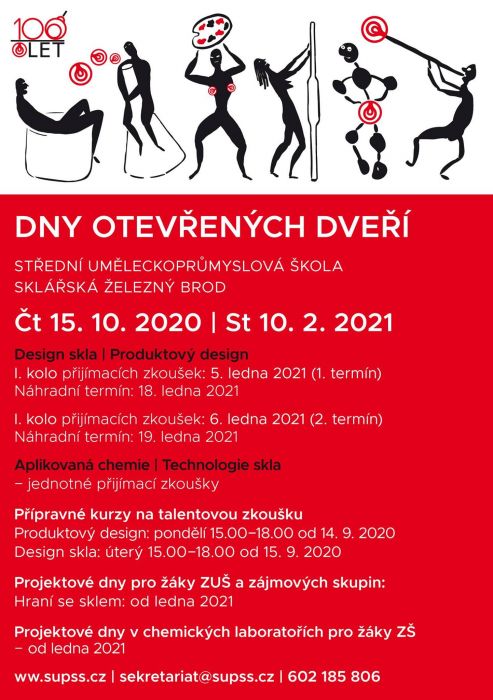 100 LET

DNY OTEVŘENÝCH DVEŘÍ

STŘEDNÍ UMĚLECKOPRŮMYSLOVÁ ŠKOLA SKLÁŘSKÁ ŽELEZNÝ BROD

Čt 15. 10. 2020 | St 10. 2. 2021

Design skla | Produktový design
I. kolo přijímacích zkoušek: 5. ledna 2021 (1. termín)
Náhradní termín: 18. ledna 2021

I. kolo přijímacích zkoušek: 6. ledna 2021 (2. termín)
Náhradní termín: 19. ledna 2021

Aplikovaná chemie | Technologie skla
– jednotné přijímací zkoušky

Přípravné kurzy na talentovou zkoušku
Produktový design: pondělí 15.00–18.00 od 14. 9. 2020
Design skla: úterý 15.00–18.00 od 15. 9. 2020

Projektové dny pro žáky ZUŠ a zájmových skupin:
Hraní se sklem: od ledna 2021

Projektové dny v chemických laboratořích pro žáky ZŠ
– od ledna 2021

www.supss.cz | sekretariat@supss.cz | 602 185 806